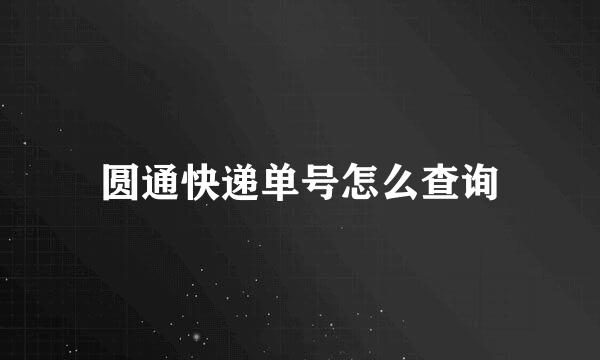 圆通快递单号怎么查询